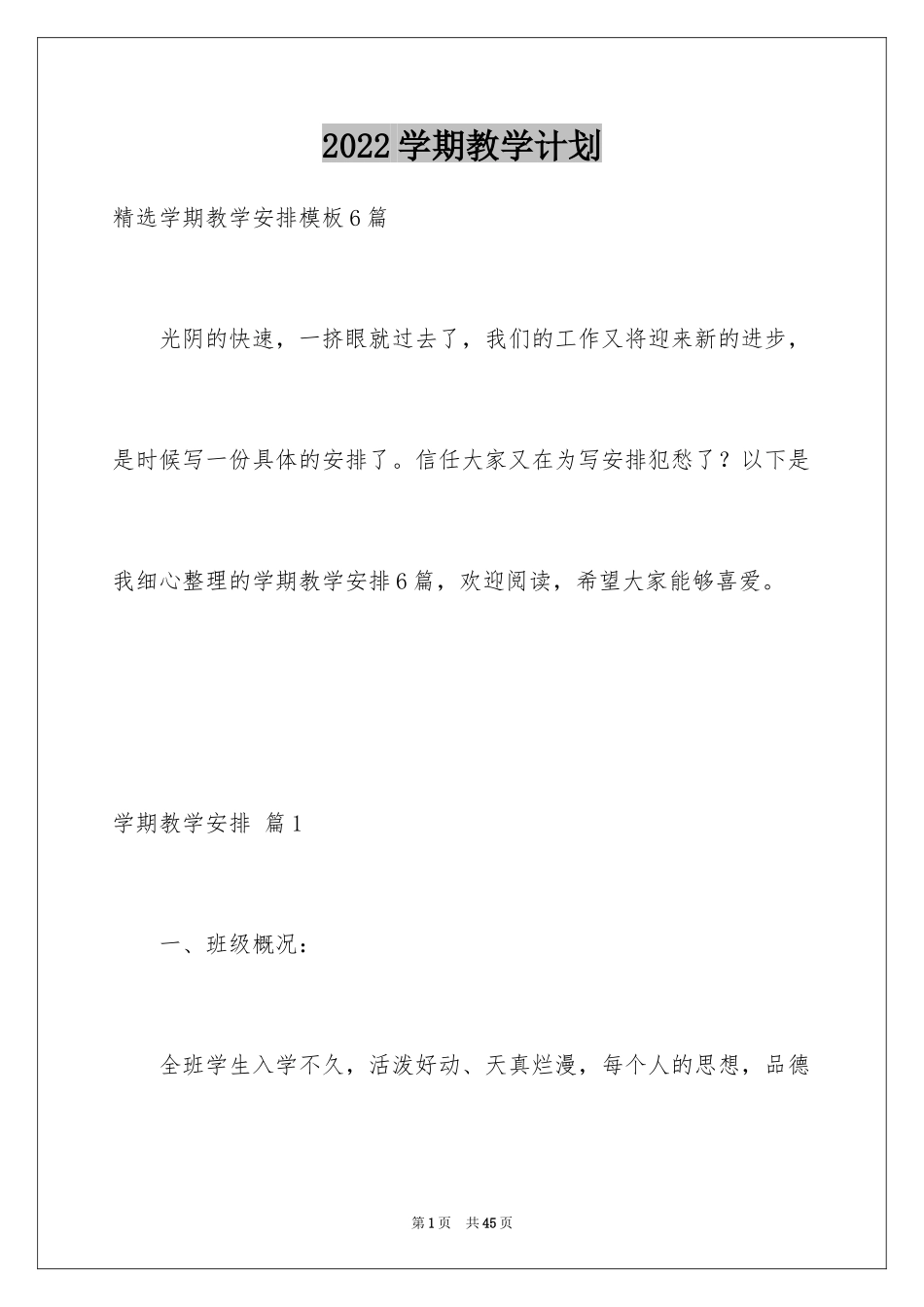 2022学期教学计划

精选学期教学安排模板6篇

光阴的快速，一挤眼就过去了，我们的工作又将迎来新的进步，是时候写一份具体的安排了。信任大家又在为写安排犯愁了？以下是我细心整理的学期教学安排6篇，欢迎阅读，希望大家能够喜爱。

学期教学安排 篇1

一、班级概况：

全班学生入学不久，活泼好动、天真烂漫，每个人的思想，品德

第1页 共45页